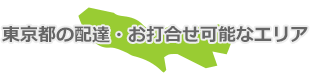 東京都の配達・お打合せ可能なエリア